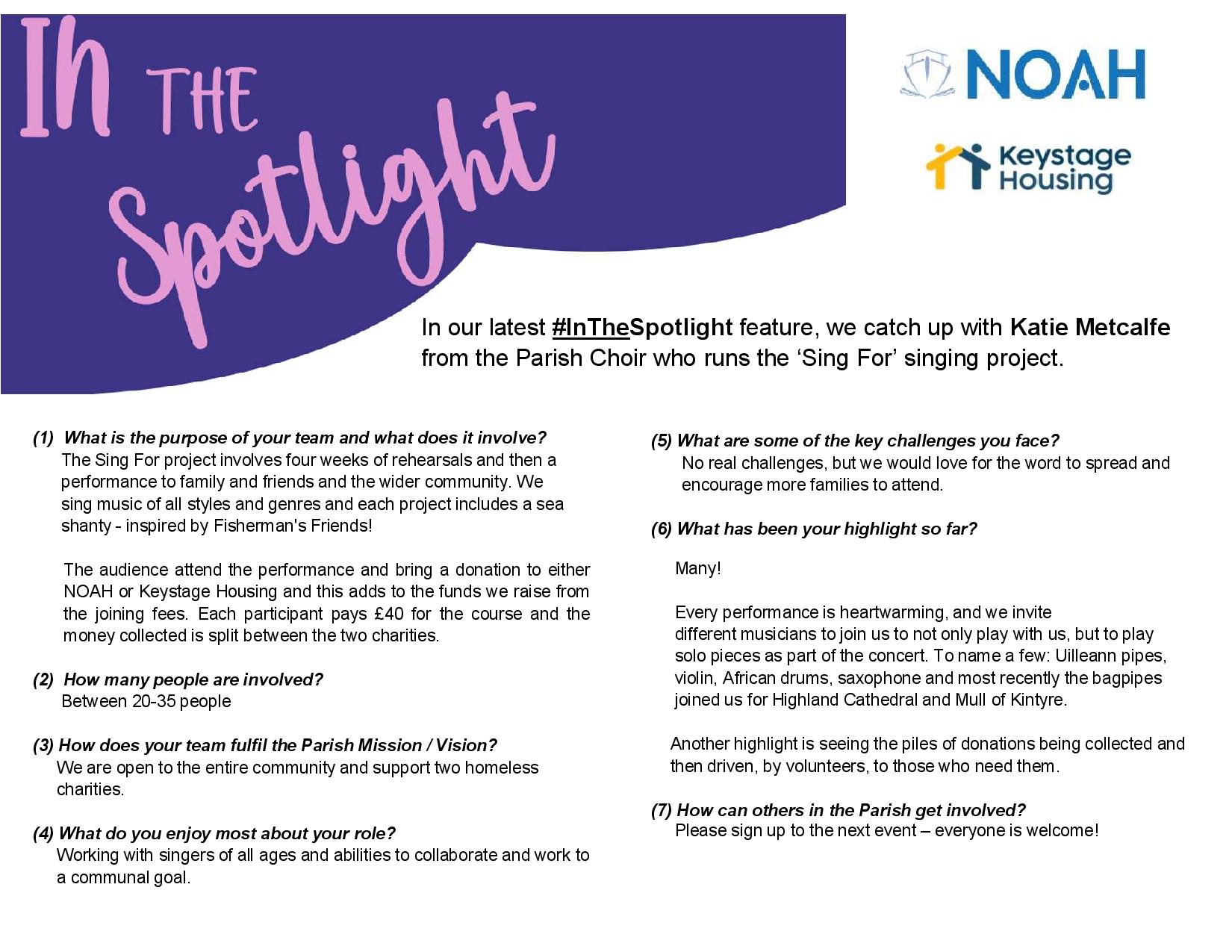 In THE Spotlight

NOAH

Keystage Housing

In our latest #InTheSpotlight feature, we catch up with Katie Metcalfe from the Parish Choir who runs the 'Sing For' singing project.

(1) What is the purpose of your team and what does it involve?
The Sing For project involves four weeks of rehearsals and then a performance to family and friends and the wider community. We sing music of all styles and genres and each project includes a sea shanty - inspired by Fisherman's Friends!

The audience attend the performance and bring a donation to either NOAH or Keystage Housing and this adds to the funds we raise from the joining fees. Each participant pays £40 for the course and the money collected is split between the two charities.

(2) How many people are involved?
Between 20-35 people

(3) How does your team fulfil the Parish Mission / Vision?
We are open to the entire community and support two homeless charities.

(4) What do you enjoy most about your role?
Working with singers of all ages and abilities to collaborate and work to a communal goal.

(5) What are some of the key challenges you face?
No real challenges, but we would love for the word to spread and encourage more families to attend.

(6) What has been your highlight so far?

Many!

Every performance is heartwarming, and we invite different musicians to join us to not only play with us, but to play solo pieces as part of the concert. To name a few: Uilleann pipes, violin, African drums, saxophone and most recently the bagpipes joined us for Highland Cathedral and Mull of Kintyre.

Another highlight is seeing the piles of donations being collected and then driven, by volunteers, to those who need them.

(7) How can others in the Parish get involved?
Please sign up to the next event – everyone is welcome!